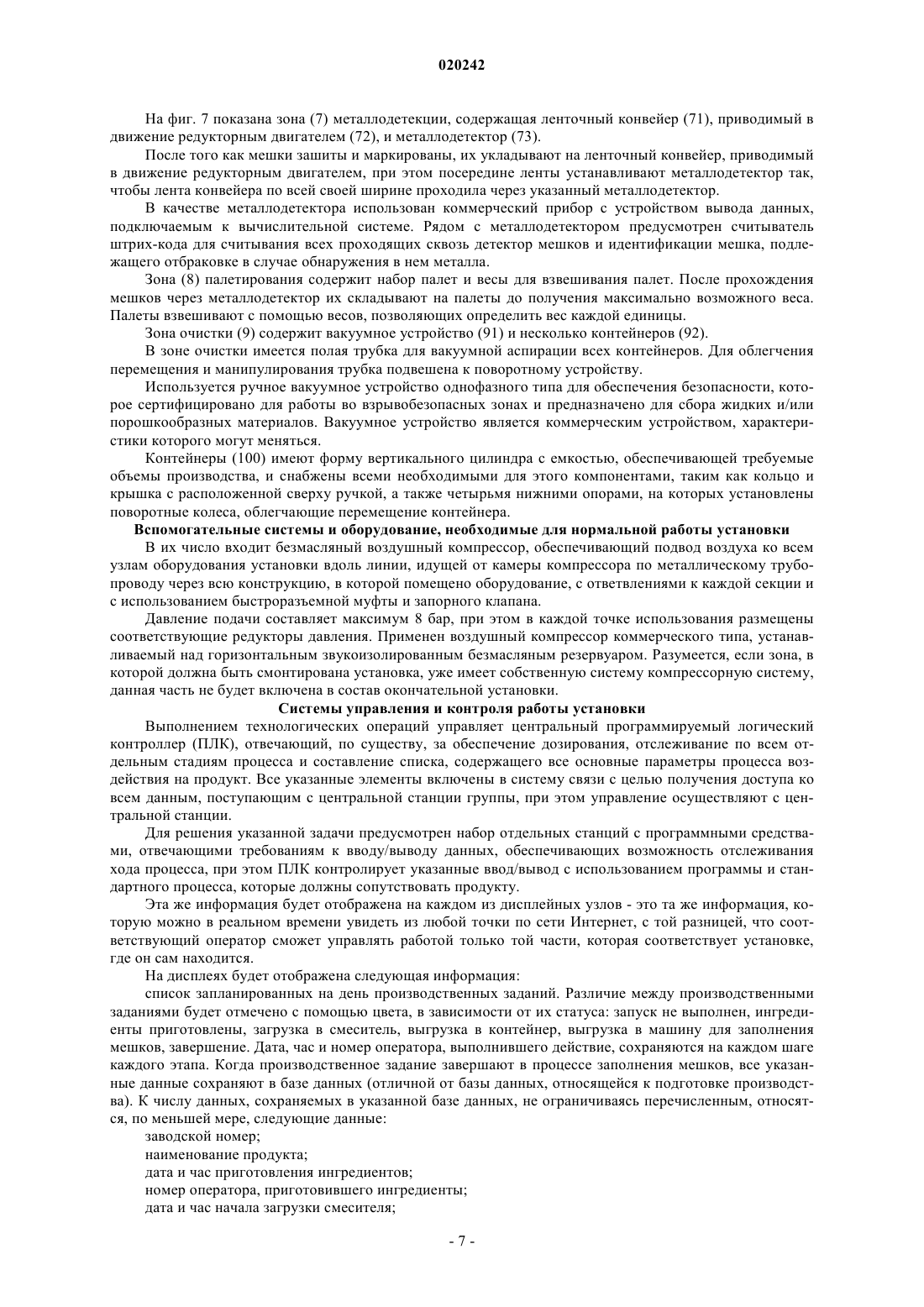 020242

На фиг. 7 показана зона (7) металлодетекции, содержащая ленточный конвейер (71), приводимый в движение редукторным двигателем (72), и металлодетектор (73).

После того как мешки зашиты и маркированы, их укладывают на ленточный конвейер, приводимый в движение редукторным двигателем, при этом посередине ленты устанавливают металлодетектор так, чтобы лента конвейера по всей своей ширине проходила через указанный металлодетектор.

В качестве металлодетектора использован коммерческий прибор с устройством вывода данных, подключаемым к вычислительной системе. Рядом с металлодетектором предусмотрен считыватель штрих-кода для считывания всех проходящих сквозь детектор мешков и идентификации мешка, подлежащего отбраковке в случае обнаружения в нем металла.

Зона (8) палетирования содержит набор палет и весы для взвешивания палет. После прохождения мешков через металлодетектор их складывают на палеты до получения максимально возможного веса. Палеты взвешивают с помощью весов, позволяющих определить вес каждой единицы.

Зона очистки (9) содержит вакуумное устройство (91) и несколько контейнеров (92).

В зоне очистки имеется полая трубка для вакуумной аспирации всех контейнеров. Для облегчения перемещения и манипулирования трубка подвешена к поворотному устройству.

Используется ручное вакуумное устройство однофазного типа для обеспечения безопасности, которое сертифицировано для работы во взрывобезопасных зонах и предназначено для сбора жидких и/или порошкообразных материалов. Вакуумное устройство является коммерческим устройством, характеристики которого могут меняться.

Контейнеры (100) имеют форму вертикального цилиндра с емкостью, обеспечивающей требуемые объемы производства, и снабжены всеми необходимыми для этого компонентами, таким как кольцо и крышка с расположенной сверху ручкой, а также четырьмя нижними опорами, на которых установлены поворотные колеса, облегчающие перемещение контейнера.

Вспомогательные системы и оборудование, необходимые для нормальной работы установки

В их число входит безмасляный воздушный компрессор, обеспечивающий подвод воздуха ко всем узлам оборудования установки вдоль линии, идущей от камеры компрессора по металлическому трубопроводу через всю конструкцию, в которой помещено оборудование, с ответвлениями к каждой секции и с использованием быстроразъемной муфты и запорного клапана.

Давление подачи составляет максимум 8 бар, при этом в каждой точке использования размещены соответствующие редукторы давления. Применен воздушный компрессор коммерческого типа, устанавливаемый над горизонтальным звукоизолированным безмасляным резервуаром. Разумеется, если зона, в которой должна быть смонтирована установка, уже имеет собственную систему компрессорную систему, данная часть не будет включена в состав окончательной установки.

Системы управления и контроля работы установки

Выполнением технологических операций управляет центральный программируемый логический контроллер (ПЛК), отвечающий, по существу, за обеспечение дозирования, отслеживание по всем отдельным стадиям процесса и составление списка, содержащего все основные параметры процесса воздействия на продукт. Все указанные элементы включены в систему связи с целью получения доступа ко всем данным, поступающим с центральной станции группы, при этом управление осуществляют с центральной станции.

Для решения указанной задачи предусмотрен набор отдельных станций с программными средствами, отвечающими требованиям к вводу/выводу данных, обеспечивающих возможность отслеживания хода процесса, при этом ПЛК контролирует указанные ввод/вывод с использованием программы и стандартного процесса, которые должны сопутствовать продукту.

Эта же информация будет отображена на каждом из дисплейных узлов - это та же информация, которую можно в реальном времени увидеть из любой точки по сети Интернет, с той разницей, что соответствующий оператор сможет управлять работой только той части, которая соответствует установке, где он сам находится.

На дисплеях будет отображена следующая информация:

список запланированных на день производственных заданий. Различие между производственными заданиями будет отмечено с помощью цвета, в зависимости от их статуса: запуск не выполнен, ингредиенты приготовлены, загрузка в смеситель, выгрузка в контейнер, выгрузка в машину для заполнения мешков, завершение. Дата, час и номер оператора, выполнившего действие, сохраняются на каждом шаге каждого этапа. Когда производственное задание завершают в процессе заполнения мешков, все указанные данные сохраняют в базе данных (отличной от базы данных, относящейся к подготовке производства). К числу данных, сохраняемых в указанной базе данных, не ограничиваясь перечисленным, относятся, по меньшей мере, следующие данные:

заводской номер;

наименование продукта;

дата и час приготовления ингредиентов;

номер оператора, приготовившего ингредиенты;

дата и час начала загрузки смесителя;

- 7 -